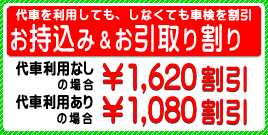 代車を利用しても、しなくても車検を割引
お持込み＆お引取り割り

代車利用なしの場合 ￥1,620割引

代車利用ありの場合 ￥1,080割引